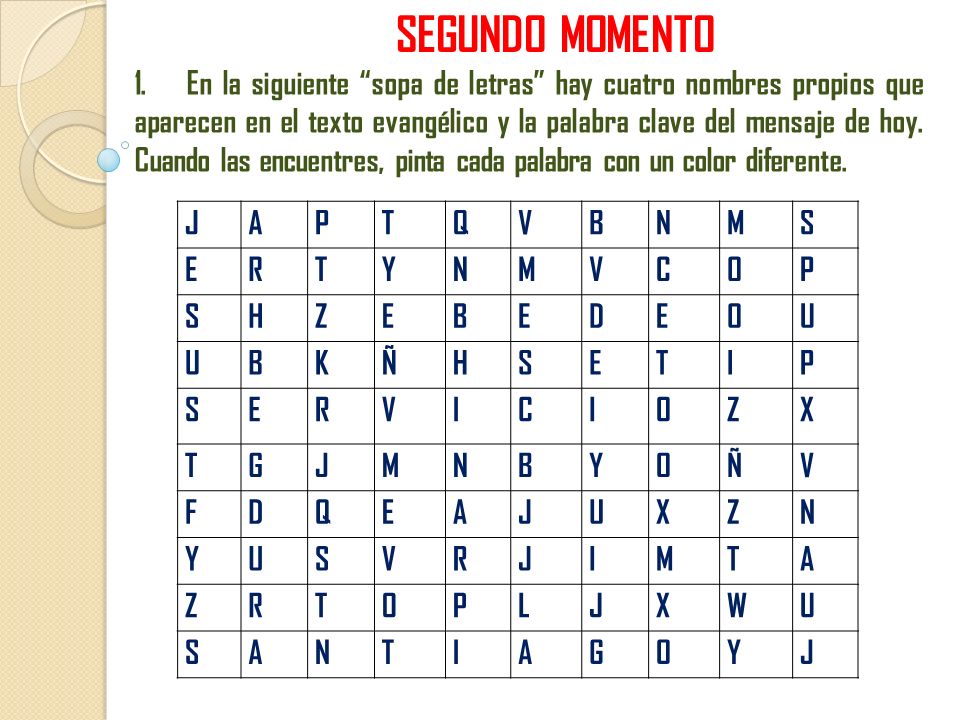 SEGUNDO MOMENTO

1. En la siguiente “sopa de letras” hay cuatro nombres propios que aparecen en el texto evangélico y la palabra clave del mensaje de hoy. Cuando las encuentres, pinta cada palabra con un color diferente.

| J | A | P | T | Q | V | B | N | M | S |
|---|---|---|---|---|---|---|---|---|---|
| E | R | T | Y | N | M | V | C | O | P |
| S | H | Z | E | B | E | D | E | O | U |
| U | B | K | Ñ | H | S | E | T | I | P |
| S | E | R | V | I | C | I | O | Z | X |
| T | G | J | M | N | B | Y | O | Ñ | V |
| F | D | Q | E | A | J | U | X | Z | N |
| Y | U | S | V | R | J | I | M | T | A |
| Z | R | T | O | P | L | J | X | W | U |
| S | A | N | T | I | A | G | O | Y | J |